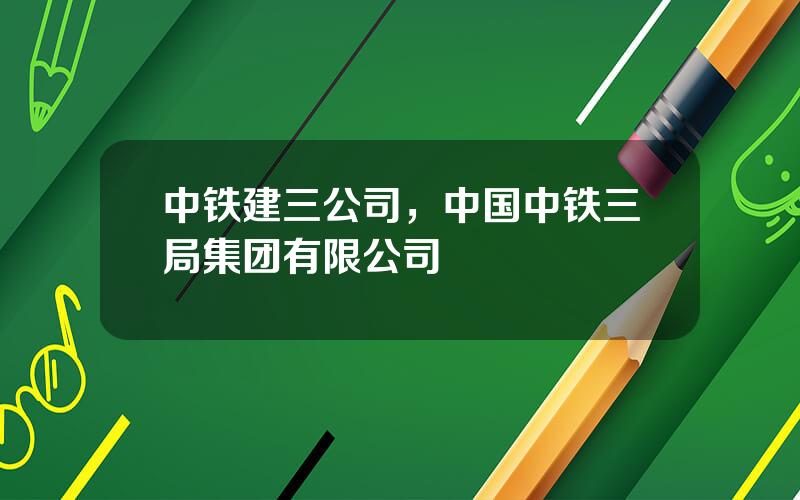 中铁建三公司，中国中铁三局集团有限公司